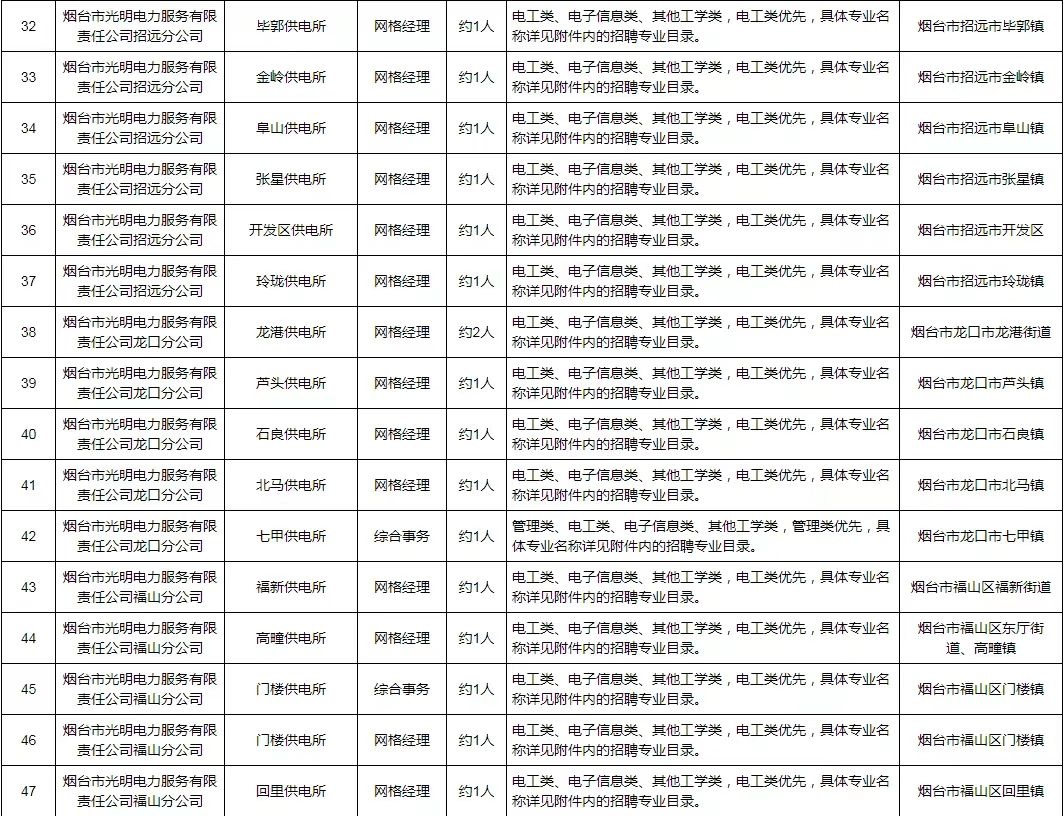 | 32 | 烟台市光明电力服务有限责任公司招远分公司 | 毕郭供电所 | 网格经理 | 约1人 | 电工类、电子信息类、其他工学类，电工类优先，具体专业名称详见附件内的招聘专业目录。 | 烟台市招远市毕郭镇 |
|---|---|---|---|---|---|---|
| 33 | 烟台市光明电力服务有限责任公司招远分公司 | 金岭供电所 | 网格经理 | 约1人 | 电工类、电子信息类、其他工学类，电工类优先，具体专业名称详见附件内的招聘专业目录。 | 烟台市招远市金岭镇 |
| 34 | 烟台市光明电力服务有限责任公司招远分公司 | 阜山供电所 | 网格经理 | 约1人 | 电工类、电子信息类、其他工学类，电工类优先，具体专业名称详见附件内的招聘专业目录。 | 烟台市招远市阜山镇 |
| 35 | 烟台市光明电力服务有限责任公司招远分公司 | 张星供电所 | 网格经理 | 约1人 | 电工类、电子信息类、其他工学类，电工类优先，具体专业名称详见附件内的招聘专业目录。 | 烟台市招远市张星镇 |
| 36 | 烟台市光明电力服务有限责任公司招远分公司 | 开发区供电所 | 网格经理 | 约1人 | 电工类、电子信息类、其他工学类，电工类优先，具体专业名称详见附件内的招聘专业目录。 | 烟台市招远市开发区 |
| 37 | 烟台市光明电力服务有限责任公司招远分公司 | 玲珑供电所 | 网格经理 | 约1人 | 电工类、电子信息类、其他工学类，电工类优先，具体专业名称详见附件内的招聘专业目录。 | 烟台市招远市玲珑镇 |
| 38 | 烟台市光明电力服务有限责任公司龙口分公司 | 龙港供电所 | 网格经理 | 约2人 | 电工类、电子信息类、其他工学类，电工类优先，具体专业名称详见附件内的招聘专业目录。 | 烟台市龙口市龙港街道 |
| 39 | 烟台市光明电力服务有限责任公司龙口分公司 | 芦头供电所 | 网格经理 | 约1人 | 电工类、电子信息类、其他工学类，电工类优先，具体专业名称详见附件内的招聘专业目录。 | 烟台市龙口市芦头镇 |
| 40 | 烟台市光明电力服务有限责任公司龙口分公司 | 石良供电所 | 网格经理 | 约1人 | 电工类、电子信息类、其他工学类，电工类优先，具体专业名称详见附件内的招聘专业目录。 | 烟台市龙口市石良镇 |
| 41 | 烟台市光明电力服务有限责任公司龙口分公司 | 北马供电所 | 网格经理 | 约1人 | 电工类、电子信息类、其他工学类，电工类优先，具体专业名称详见附件内的招聘专业目录。 | 烟台市龙口市北马镇 |
| 42 | 烟台市光明电力服务有限责任公司龙口分公司 | 七甲供电所 | 综合事务 | 约1人 | 管理类、电工类、电子信息类、其他工学类，管理类优先，具体专业名称详见附件内的招聘专业目录。 | 烟台市龙口市七甲镇 |
| 43 | 烟台市光明电力服务有限责任公司福山分公司 | 福新供电所 | 网格经理 | 约1人 | 电工类、电子信息类、其他工学类，电工类优先，具体专业名称详见附件内的招聘专业目录。 | 烟台市福山区福新街道 |
| 44 | 烟台市光明电力服务有限责任公司福山分公司 | 高疃供电所 | 网格经理 | 约1人 | 电工类、电子信息类、其他工学类，电工类优先，具体专业名称详见附件内的招聘专业目录。 | 烟台市福山区东厅街道、高疃镇 |
| 45 | 烟台市光明电力服务有限责任公司福山分公司 | 门楼供电所 | 综合事务 | 约1人 | 电工类、电子信息类、其他工学类，电工类优先，具体专业名称详见附件内的招聘专业目录。 | 烟台市福山区门楼镇 |
| 46 | 烟台市光明电力服务有限责任公司福山分公司 | 门楼供电所 | 网格经理 | 约1人 | 电工类、电子信息类、其他工学类，电工类优先，具体专业名称详见附件内的招聘专业目录。 | 烟台市福山区门楼镇 |
| 47 | 烟台市光明电力服务有限责任公司福山分公司 | 回里供电所 | 网格经理 | 约1人 | 电工类、电子信息类、其他工学类，电工类优先，具体专业名称详见附件内的招聘专业目录。 | 烟台市福山区回里镇 |